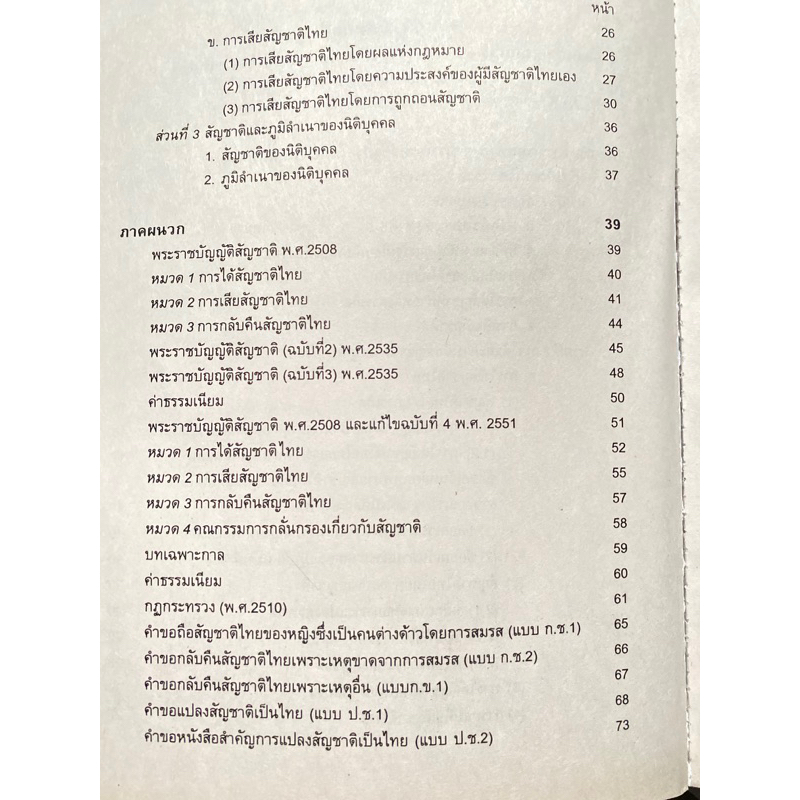 หน้า

ข. การเสียสัญชาติไทย 26

(1) การเสียสัญชาติไทยโดยผลแห่งกฎหมาย 26

(2) การเสียสัญชาติไทยโดยความประสงค์ของผู้มีสัญชาติไทยเอง 27

(3) การเสียสัญชาติไทยโดยการถูกถอนสัญชาติ 30

ส่วนที่ 3 สัญชาติและภูมิลำเนาของนิติบุคคล 36

1. สัญชาติของนิติบุคคล 36

2. ภูมิลำเนาของนิติบุคคล 37

ภาคผนวก 39

พระราชบัญญัติสัญชาติ พ.ศ.2508 39

หมวด 1 การได้สัญชาติไทย 40

หมวด 2 การเสียสัญชาติไทย 41

หมวด 3 การกลับคืนสัญชาติไทย 44

พระราชบัญญัติสัญชาติ (ฉบับที่2) พ.ศ.2535 45

พระราชบัญญัติสัญชาติ (ฉบับที่3) พ.ศ.2535 48

ค่าธรรมเนียม 50

พระราชบัญญัติสัญชาติ พ.ศ.2508 และแก้ไขฉบับที่ 4 พ.ศ. 2551 51

หมวด 1 การได้สัญชาติไทย 52

หมวด 2 การเสียสัญชาติไทย 55

หมวด 3 การกลับคืนสัญชาติไทย 57

หมวด 4 คณกรรมการกลั่นกรองเกี่ยวกับสัญชาติ 58

บทเฉพาะกาล 59

ค่าธรรมเนียม 60

กฎกระทรวง (พ.ศ.2510) 61

คำขอถือสัญชาติไทยของหญิงซึ่งเป็นคนต่างด้าวโดยการสมรส (แบบ ก.ช.1) 65

คำขอกลับคืนสัญชาติไทยเพราะเหตุขาดจากการสมรส (แบบ ก.ช.2) 66

คำขอกลับคืนสัญชาติไทยเพราะเหตุอื่น (แบบก.ข.1) 67

คำขอแปลงสัญชาติเป็นไทย (แบบ ป.ช.1) 68

คำขอหนังสือสำคัญการแปลงสัญชาติเป็นไทย (แบบ ป.ช.2) 73